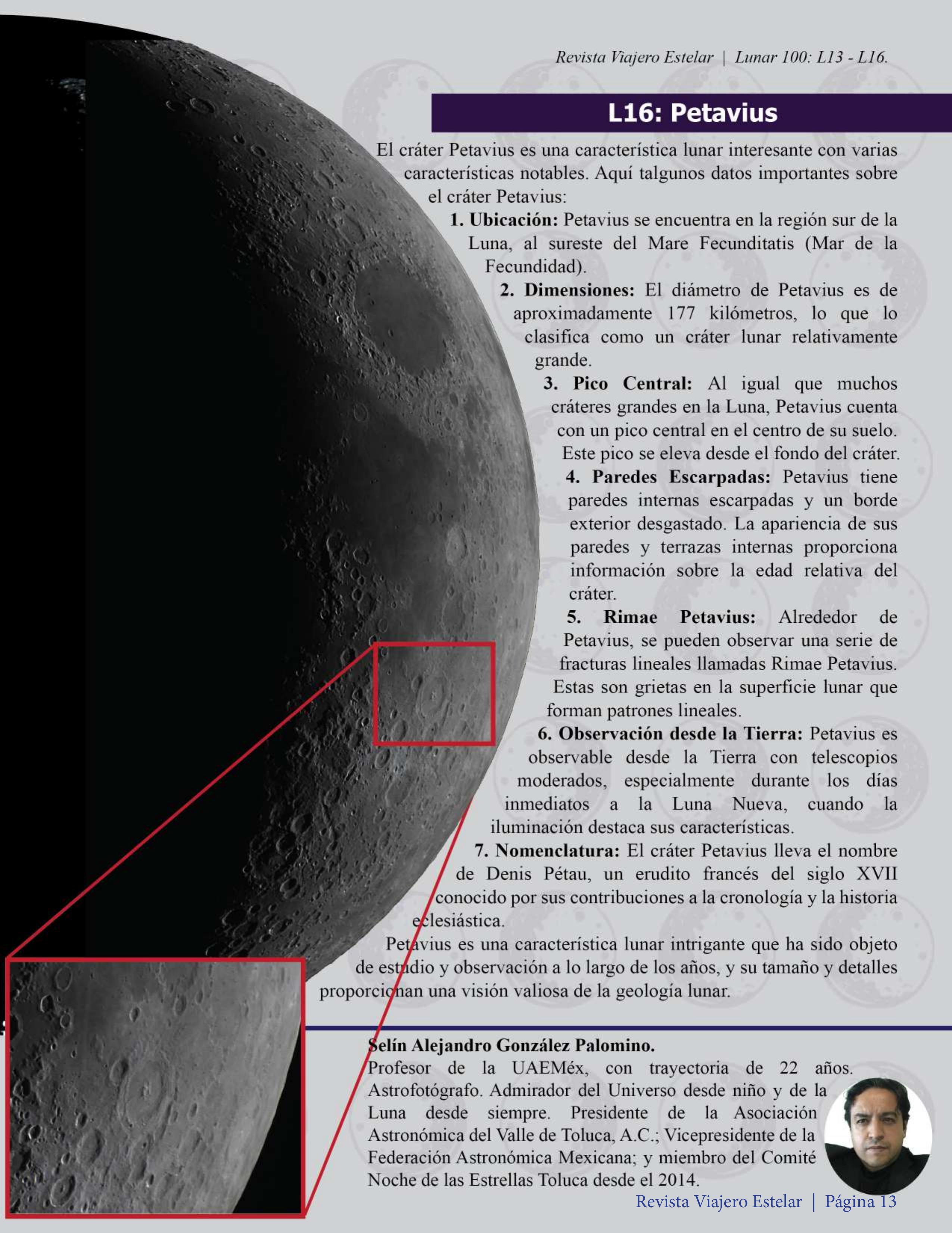 Revista Viajero Estelar | Lunar 100: L13 - L16.

L16: Petavius

El cráter Petavius es una característica lunar interesante con varias características notables. Aquí talgunos datos importantes sobre el cráter Petavius:

1. Ubicación: Petavius se encuentra en la región sur de la Luna, al sureste del Mare Fecunditatis (Mar de la Fecundidad).

2. Dimensiones: El diámetro de Petavius es de aproximadamente 177 kilómetros, lo que lo clasifica como un cráter lunar relativamente grande.

3. Pico Central: Al igual que muchos cráteres grandes en la Luna, Petavius cuenta con un pico central en el centro de su suelo. Este pico se eleva desde el fondo del cráter.

4. Paredes Escarpadas: Petavius tiene paredes internas escarpadas y un borde exterior desgastado. La apariencia de sus paredes y terrazas internas proporciona información sobre la edad relativa del cráter.

5. Rimae Petavius: Alrededor de Petavius, se pueden observar una serie de fracturas lineales llamadas Rimae Petavius. Estas son grietas en la superficie lunar que forman patrones lineales.

6. Observación desde la Tierra: Petavius es observable desde la Tierra con telescopios moderados, especialmente durante los días inmediatos a la Luna Nueva, cuando la iluminación destaca sus características.

7. Nomenclatura: El cráter Petavius lleva el nombre de Denis Pétau, un erudito francés del siglo XVII conocido por sus contribuciones a la cronología y la historia eclesiástica.

Petavius es una característica lunar intrigante que ha sido objeto de estudio y observación a lo largo de los años, y su tamaño y detalles proporcionan una visión valiosa de la geología lunar.

Selín Alejandro González Palomino.
Profesor de la UAEMéx, con trayectoria de 22 años. Astrofotógrafo. Admirador del Universo desde niño y de la Luna desde siempre. Presidente de la Asociación Astronómica del Valle de Toluca, A.C.; Vicepresidente de la Federación Astronómica Mexicana; y miembro del Comité Noche de las Estrellas Toluca desde el 2014.

Revista Viajero Estelar | Página 13